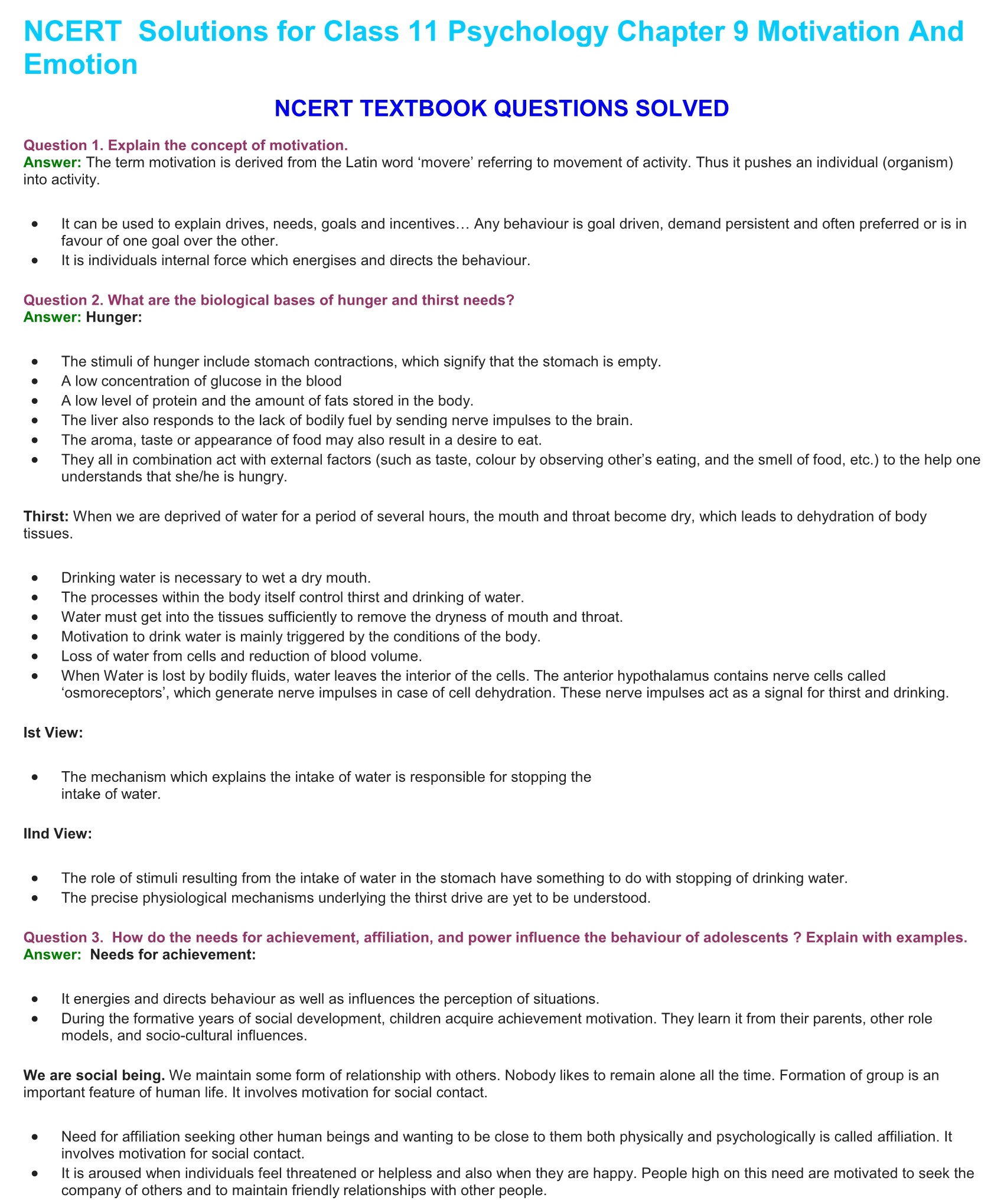 NCERT Solutions for Class 11 Psychology Chapter 9 Motivation And Emotion

NCERT TEXTBOOK QUESTIONS SOLVED

Question 1. Explain the concept of motivation.
Answer: The term motivation is derived from the Latin word ‘movere’ referring to movement of activity. Thus it pushes an individual (organism) into activity.

- It can be used to explain drives, needs, goals and incentives… Any behaviour is goal driven, demand persistent and often preferred or is in favour of one goal over the other.
- It is individuals internal force which energises and directs the behaviour.

Question 2. What are the biological bases of hunger and thirst needs?
Answer: Hunger:

- The stimuli of hunger include stomach contractions, which signify that the stomach is empty.
- A low concentration of glucose in the blood
- A low level of protein and the amount of fats stored in the body.
- The liver also responds to the lack of bodily fuel by sending nerve impulses to the brain.
- The aroma, taste or appearance of food may also result in a desire to eat.
- They all in combination act with external factors (such as taste, colour by observing other’s eating, and the smell of food, etc.) to the help one understands that she/he is hungry.

Thirst: When we are deprived of water for a period of several hours, the mouth and throat become dry, which leads to dehydration of body tissues.

- Drinking water is necessary to wet a dry mouth.
- The processes within the body itself control thirst and drinking of water.
- Water must get into the tissues sufficiently to remove the dryness of mouth and throat.
- Motivation to drink water is mainly triggered by the conditions of the body.
- Loss of water from cells and reduction of blood volume.
- When Water is lost by bodily fluids, water leaves the interior of the cells. The anterior hypothalamus contains nerve cells called ‘osmoreceptors’, which generate nerve impulses in case of cell dehydration. These nerve impulses act as a signal for thirst and drinking.

Ist View:

- The mechanism which explains the intake of water is responsible for stopping the intake of water.

IInd View:

- The role of stimuli resulting from the intake of water in the stomach have something to do with stopping of drinking water.
- The precise physiological mechanisms underlying the thirst drive are yet to be understood.

Question 3. How do the needs for achievement, affiliation, and power influence the behaviour of adolescents ? Explain with examples.
Answer: Needs for achievement:

- It energies and directs behaviour as well as influences the perception of situations.
- During the formative years of social development, children acquire achievement motivation. They learn it from their parents, other role models, and socio-cultural influences.

We are social being. We maintain some form of relationship with others. Nobody likes to remain alone all the time. Formation of group is an important feature of human life. It involves motivation for social contact.

- Need for affiliation seeking other human beings and wanting to be close to them both physically and psychologically is called affiliation. It involves motivation for social contact.
- It is aroused when individuals feel threatened or helpless and also when they are happy. People high on this need are motivated to seek the company of others and to maintain friendly relationships with other people.